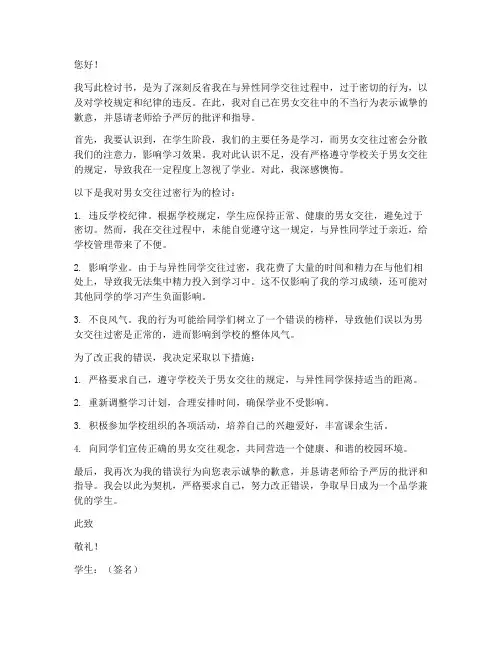 您好！

我写此检讨书，是为了深刻反省我在与异性同学交往过程中，过于密切的行为，以及对学校规定和纪律的违反。在此，我对自己在男女交往中的不当行为表示诚挚的歉意，并恳请老师给予严厉的批评和指导。

首先，我要认识到，在学生阶段，我们的主要任务是学习，而男女交往过密会分散我们的注意力，影响学习效果。我对此认识不足，没有严格遵守学校关于男女交往的规定，导致我在一定程度上忽视了学业。对此，我深感懊悔。

以下是我对男女交往过密行为的检讨：

1. 违反学校纪律。根据学校规定，学生应保持正常、健康的男女交往，避免过于密切。然而，我在交往过程中，未能自觉遵守这一规定，与异性同学过于亲近，给学校管理带来了不便。

2. 影响学业。由于与异性同学交往过密，我花费了大量的时间和精力在与他们相处上，导致我无法集中精力投入到学习中。这不仅影响了我的学习成绩，还可能对其他同学的学习产生负面影响。

3. 不良风气。我的行为可能给同学们树立了一个错误的榜样，导致他们误以为男女交往过密是正常的，进而影响到学校的整体风气。

为了改正我的错误，我决定采取以下措施：

1. 严格要求自己，遵守学校关于男女交往的规定，与异性同学保持适当的距离。

2. 重新调整学习计划，合理安排时间，确保学业不受影响。

3. 积极参加学校组织的各项活动，培养自己的兴趣爱好，丰富课余生活。

4. 向同学们宣传正确的男女交往观念，共同营造一个健康、和谐的校园环境。

最后，我再次为我的错误行为向您表示诚挚的歉意，并恳请老师给予严厉的批评和指导。我会以此为契机，严格要求自己，努力改正错误，争取早日成为一个品学兼优的学生。

此致

敬礼！

学生：（签名）